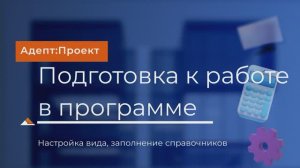 Адепт:Проект

Подготовка к работе в программе

Настройка вида, заполнение справочников